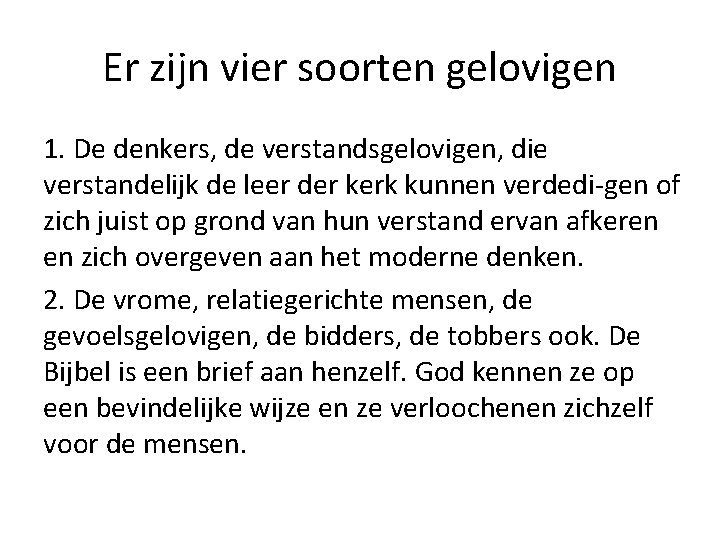 Er zijn vier soorten gelovigen

1. De denkers, de verstandsgelovigen, die verstandelijk de leer der kerk kunnen verdedi-gen of zich juist op grond van hun verstand ervan afkeren en zich overgeven aan het moderne denken.

2. De vrome, relatiegerichte mensen, de gevoelsgelovigen, de bidders, de tobbers ook. De Bijbel is een brief aan henzelf. God kennen ze op een bevindelijke wijze en ze verloochenen zichzelf voor de mensen.